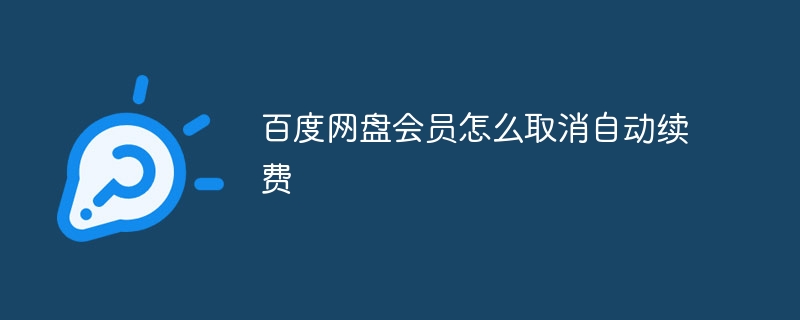 百度网盘会员怎么取消自动续费